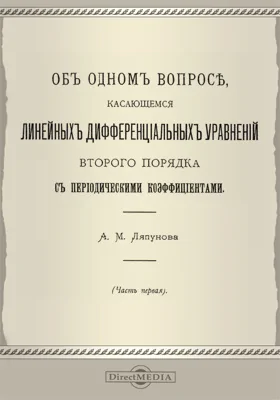 ОБЪ ОДНОМЪ ВОПРОСѢ,

КАСАЮЩЕМСЯ

ЛИНЕЙНЫХЪ ДИФФЕРЕНЦІАЛЬНЫХЪ УРАВНЕНІЙ

ВТОРОГО ПОРЯДКА

СЪ ПЕРІОДИЧЕСКИМИ КОЭФФИЦІЕНТАМИ.

А. М. Ляпунова

(Часть первая).

DirectMEDIA